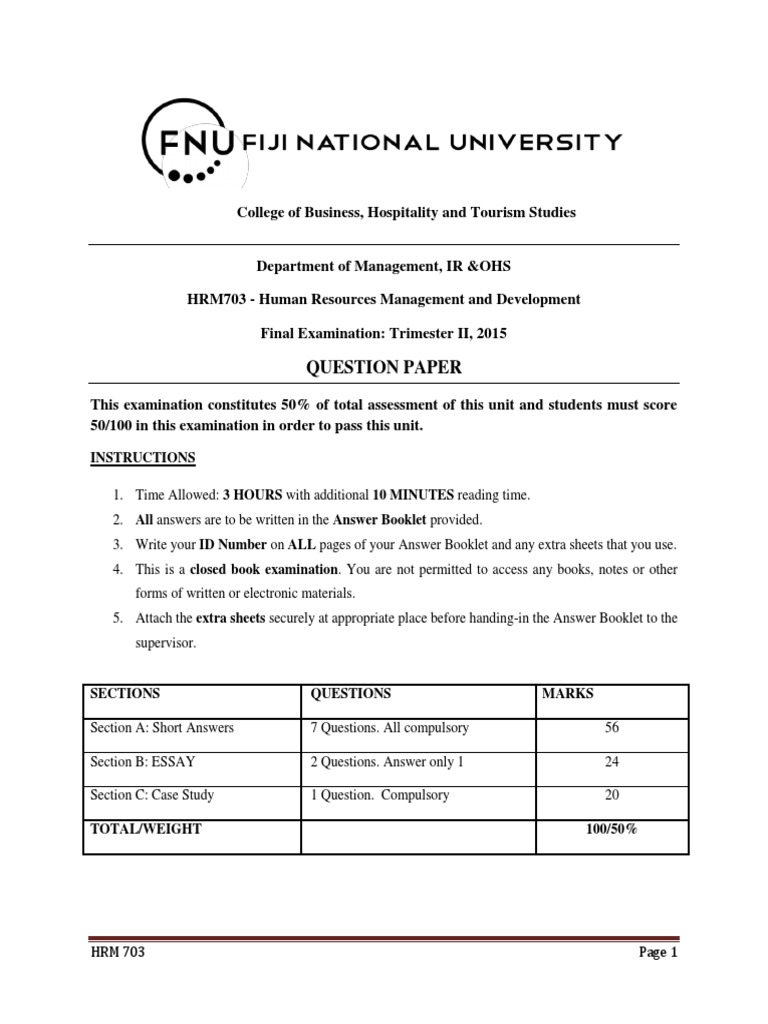 FNU FIJI NATIONAL UNIVERSITY

College of Business, Hospitality and Tourism Studies

Department of Management, IR &OHS

HRM703 - Human Resources Management and Development

Final Examination: Trimester II, 2015

QUESTION PAPER

This examination constitutes 50% of total assessment of this unit and students must score 50/100 in this examination in order to pass this unit.

INSTRUCTIONS

1. Time Allowed: 3 HOURS with additional 10 MINUTES reading time.
2. All answers are to be written in the Answer Booklet provided.
3. Write your ID Number on ALL pages of your Answer Booklet and any extra sheets that you use.
4. This is a closed book examination. You are not permitted to access any books, notes or other forms of written or electronic materials.
5. Attach the extra sheets securely at appropriate place before handing-in the Answer Booklet to the supervisor.

| SECTIONS | QUESTIONS | MARKS |
|---|---|---|
| Section A: Short Answers | 7 Questions. All compulsory | 56 |
| Section B: ESSAY | 2 Questions. Answer only 1 | 24 |
| Section C: Case Study | 1 Question. Compulsory | 20 |
| TOTAL/WEIGHT | | 100/50% |

HRM 703 Page 1